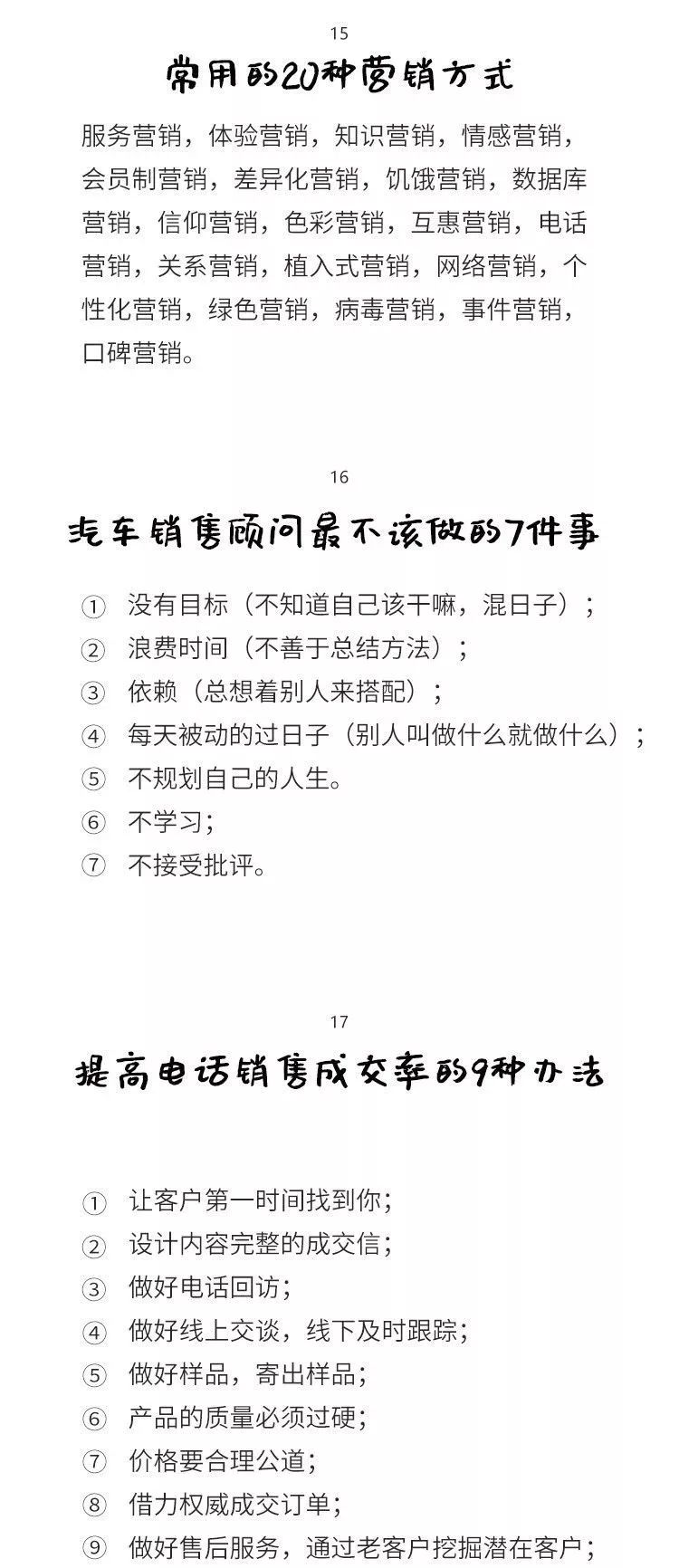 15

常用的20种营销方式

服务营销，体验营销，知识营销，情感营销，会员制营销，差异化营销，饥饿营销，数据库营销，信仰营销，色彩营销，互惠营销，电话营销，关系营销，植入式营销，网络营销，个性化营销，绿色营销，病毒营销，事件营销，口碑营销。

16

汽车销售顾问最不该做的7件事

① 没有目标（不知道自己该干嘛，混日子）；
② 浪费时间（不善于总结方法）；
③ 依赖（总想着别人来搭配）；
④ 每天被动的过日子（别人叫做什么就做什么）；
⑤ 不规划自己的人生。
⑥ 不学习；
⑦ 不接受批评。

17

提高电话销售成交率的9种办法

① 让客户第一时间找到你；
② 设计内容完整的成交信；
③ 做好电话回访；
④ 做好线上交谈，线下及时跟踪；
⑤ 做好样品，寄出样品；
⑥ 产品的质量必须过硬；
⑦ 价格要合理公道；
⑧ 借力权威成交订单；
⑨ 做好售后服务，通过老客户挖掘潜在客户；